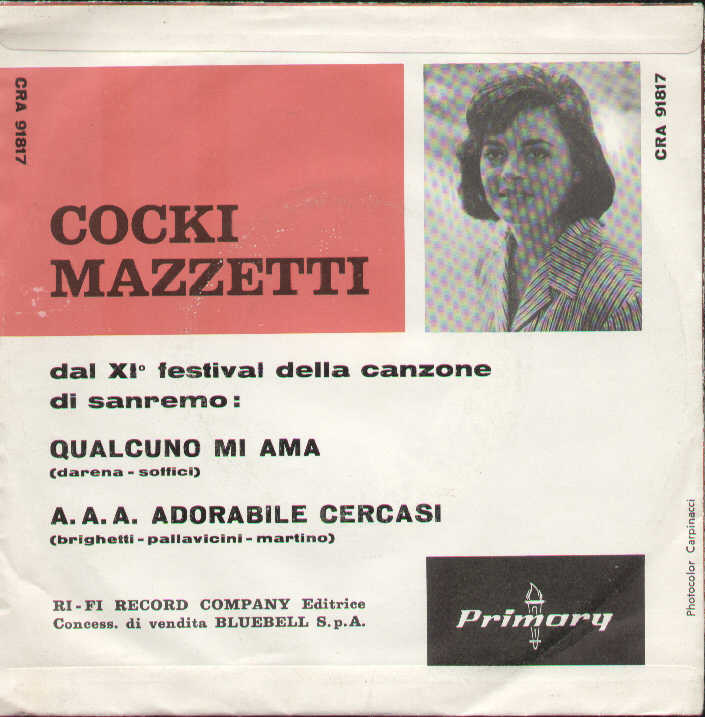 CRA 91817

COCKI
MAZZETTI

CRA 91817

dal XI° festival della canzone di sanremo:

QUALCUNO MI AMA
(darena - soffici)

A. A. A. ADORABILE CERCASI
(brighetti - pallavicini - martino)

RI-FI RECORD COMPANY Editrice
Concess. di vendita BLUEBELL S.p.A.

Primary

Photocolor Carpinacci